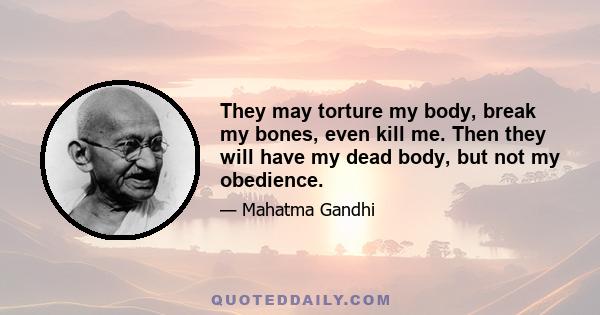 They may torture my body, break my bones, even kill me. Then they will have my dead body, but not my obedience.

— Mahatma Gandhi

QUOTEDDAILY.COM